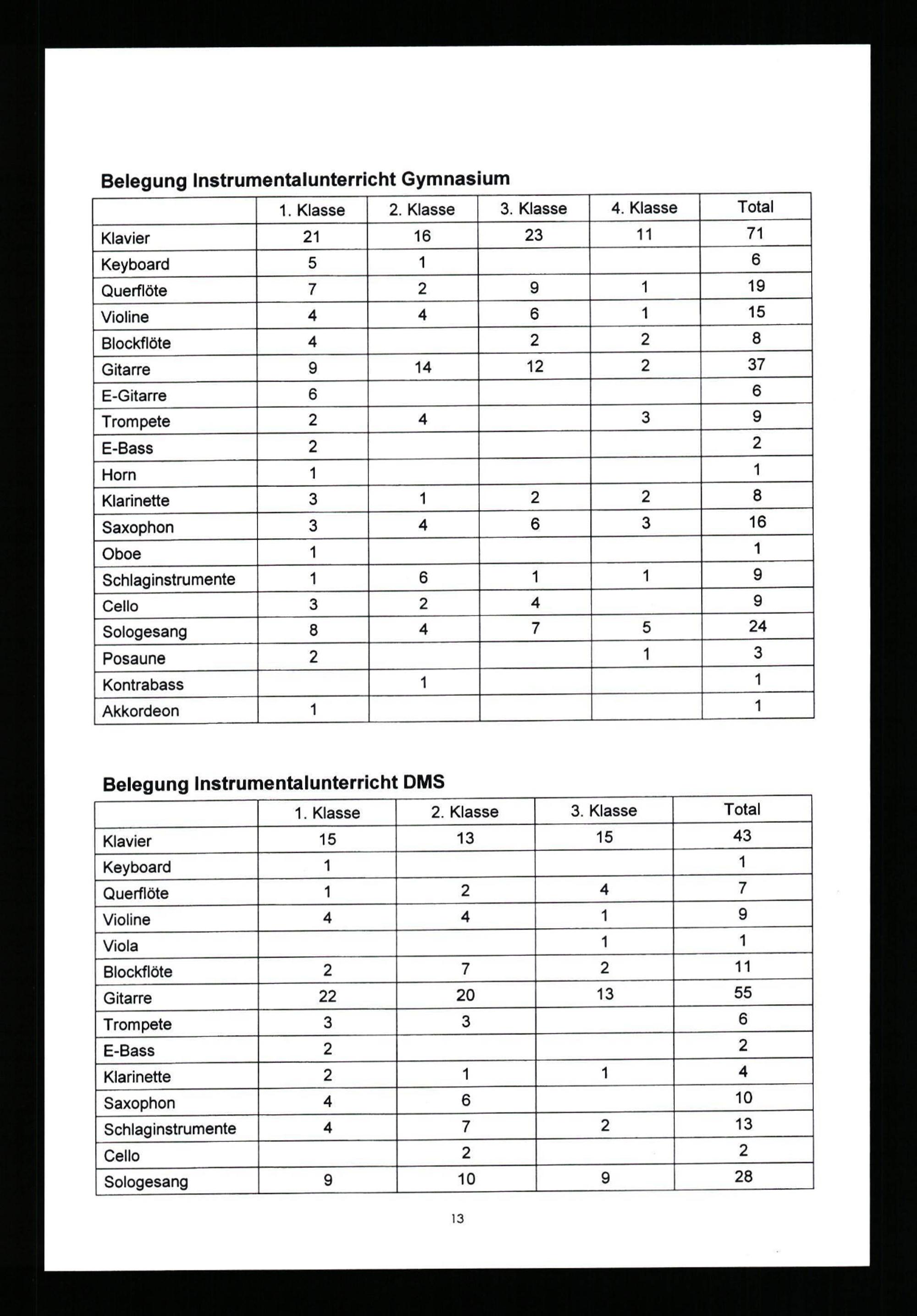 Belegung Instrumentalunterricht Gymnasium

| | 1. Klasse | 2. Klasse | 3. Klasse | 4. Klasse | Total |
|---|---|---|---|---|---|
| Klavier | 21 | 16 | 23 | 11 | 71 |
| Keyboard | 5 | 1 | | | 6 |
| Querflöte | 7 | 2 | 9 | 1 | 19 |
| Violine | 4 | 4 | 6 | 1 | 15 |
| Blockflöte | 4 | | 2 | 2 | 8 |
| Gitarre | 9 | 14 | 12 | 2 | 37 |
| E-Gitarre | 6 | | | | 6 |
| Trompete | 2 | 4 | | 3 | 9 |
| E-Bass | 2 | | | | 2 |
| Horn | 1 | | | | 1 |
| Klarinette | 3 | 1 | 2 | 2 | 8 |
| Saxophon | 3 | 4 | 6 | 3 | 16 |
| Oboe | 1 | | | | 1 |
| Schlaginstrumente | 1 | 6 | 1 | 1 | 9 |
| Cello | 3 | 2 | 4 | | 9 |
| Sologesang | 8 | 4 | 7 | 5 | 24 |
| Posaune | 2 | | | 1 | 3 |
| Kontrabass | | 1 | | | 1 |
| Akkordeon | 1 | | | | 1 |

Belegung Instrumentalunterricht DMS

| | 1. Klasse | 2. Klasse | 3. Klasse | Total |
|---|---|---|---|---|
| Klavier | 15 | 13 | 15 | 43 |
| Keyboard | 1 | | | 1 |
| Querflöte | 1 | 2 | 4 | 7 |
| Violine | 4 | 4 | 1 | 9 |
| Viola | | | 1 | 1 |
| Blockflöte | 2 | 7 | 2 | 11 |
| Gitarre | 22 | 20 | 13 | 55 |
| Trompete | 3 | 3 | | 6 |
| E-Bass | 2 | | | 2 |
| Klarinette | 2 | 1 | 1 | 4 |
| Saxophon | 4 | 6 | | 10 |
| Schlaginstrumente | 4 | 7 | 2 | 13 |
| Cello | | 2 | | 2 |
| Sologesang | 9 | 10 | 9 | 28 |

13